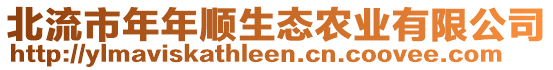 北流市年年顺生态农业有限公司
http://ylmaviskathleen.cn.coovee.com